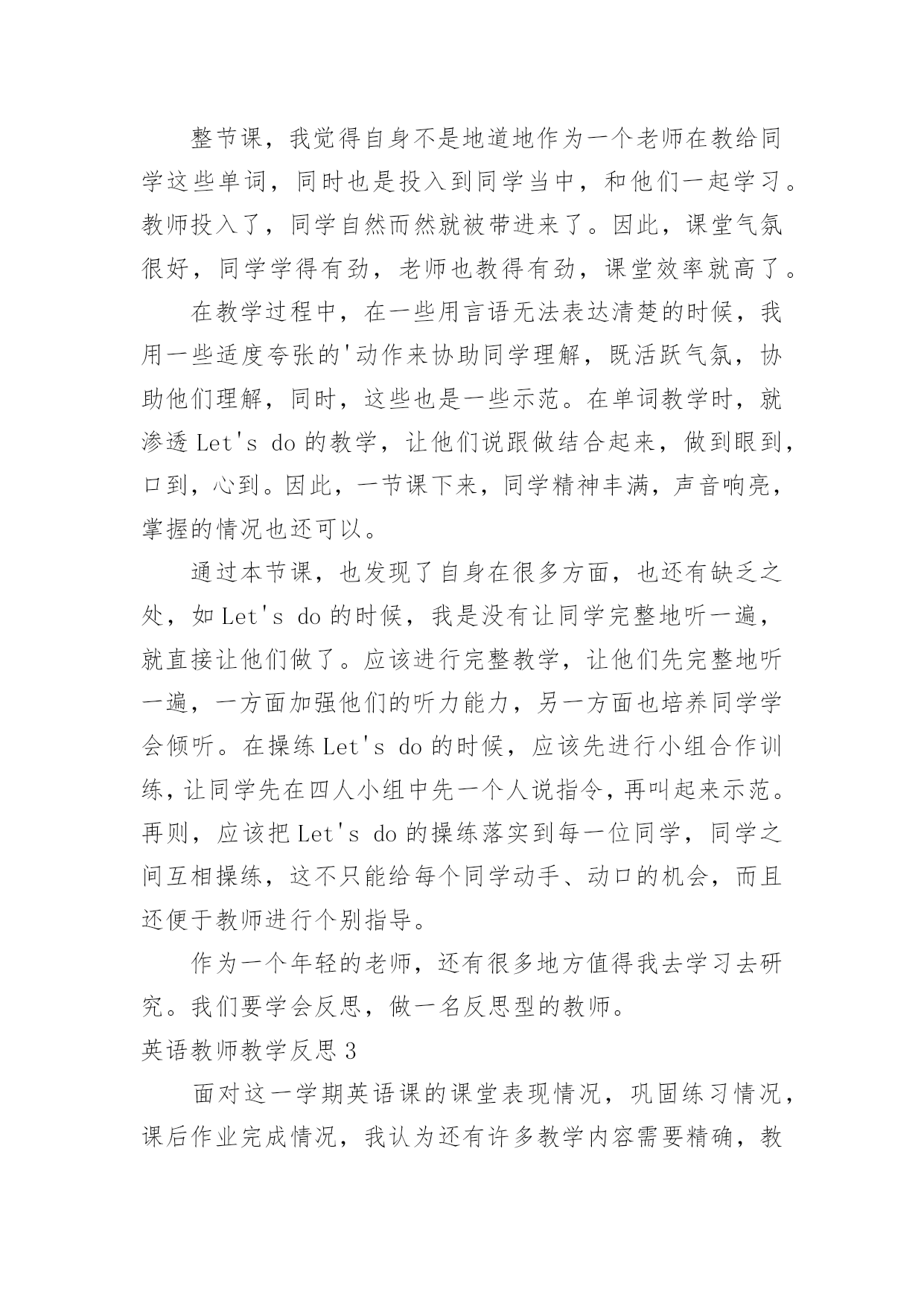 整节课，我觉得自身不是地道地作为一个老师在教给同学这些单词，同时也是投入到同学当中，和他们一起学习。教师投入了，同学自然而然就被带进来了。因此，课堂气氛很好，同学学得有劲，老师也教得有劲，课堂效率就高了。

在教学过程中，在一些用言语无法表达清楚的时候，我用一些适度夸张的'动作来协助同学理解，既活跃气氛，协助他们理解，同时，这些也是一些示范。在单词教学时，就渗透 Let's do 的教学，让他们说跟做结合起来，做到眼到，口到，心到。因此，一节课下来，同学精神丰满，声音响亮，掌握的情况也还可以。

通过本节课，也发现了自身在很多方面，也还有缺乏之处，如 Let's do 的时候，我是没有让同学完整地听一遍，就直接让他们做了。应该进行完整教学，让他们先完整地听一遍，一方面加强他们的听力能力，另一方面也培养同学学会倾听。在操练 Let's do 的时候，应该先进行小组合作训练，让同学先在四人小组中先一个人说指令，再叫起来示范。再则，应该把 Let's do 的操练落实到每一位同学，同学之间互相操练，这不只能给每个同学动手、动口的机会，而且还便于教师进行个别指导。

作为一个年轻的老师，还有很多地方值得我去学习去研究。我们要学会反思，做一名反思型的教师。

英语教师教学反思 3

面对这一学期英语课的课堂表现情况，巩固练习情况，课后作业完成情况，我认为还有许多教学内容需要精确，教